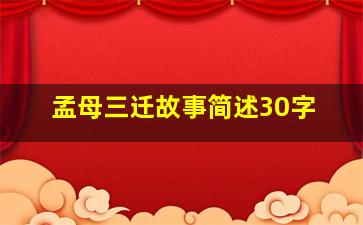 孟母三迁故事简述30字